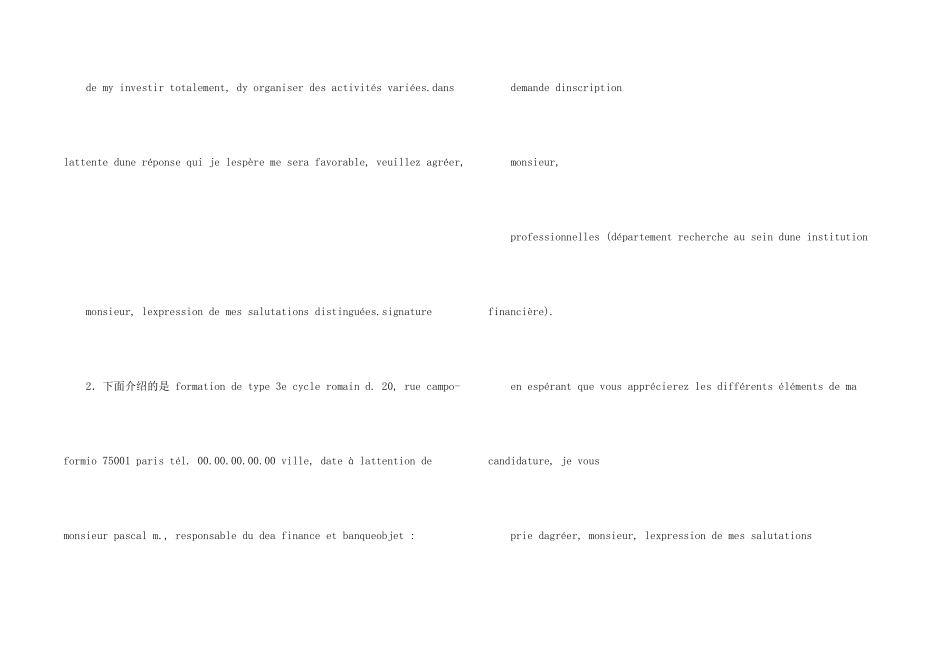 de my investir totalement, dy organiser des activités variées.dans lattente dune réponse qui je lespère me sera favorable, veuillez agréer,

monsieur, lexpression de mes salutations distinguées.signature

2. 下面介绍的是 formation de type 3e cycle romain d. 20, rue campoformio 75001 paris tél. 00.00.00.00.00 ville, date à lattention de monsieur pascal m., responsable du dea finance et banqueobjet :

demande dinscription

monsieur,

professionnelles (département recherche au sein dune institution financière).

en espérant que vous apprécierez les différents éléments de ma candidature, je vous

prie dagréer, monsieur, lexpression de mes salutations